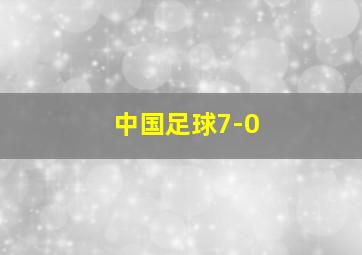 中国足球7-0